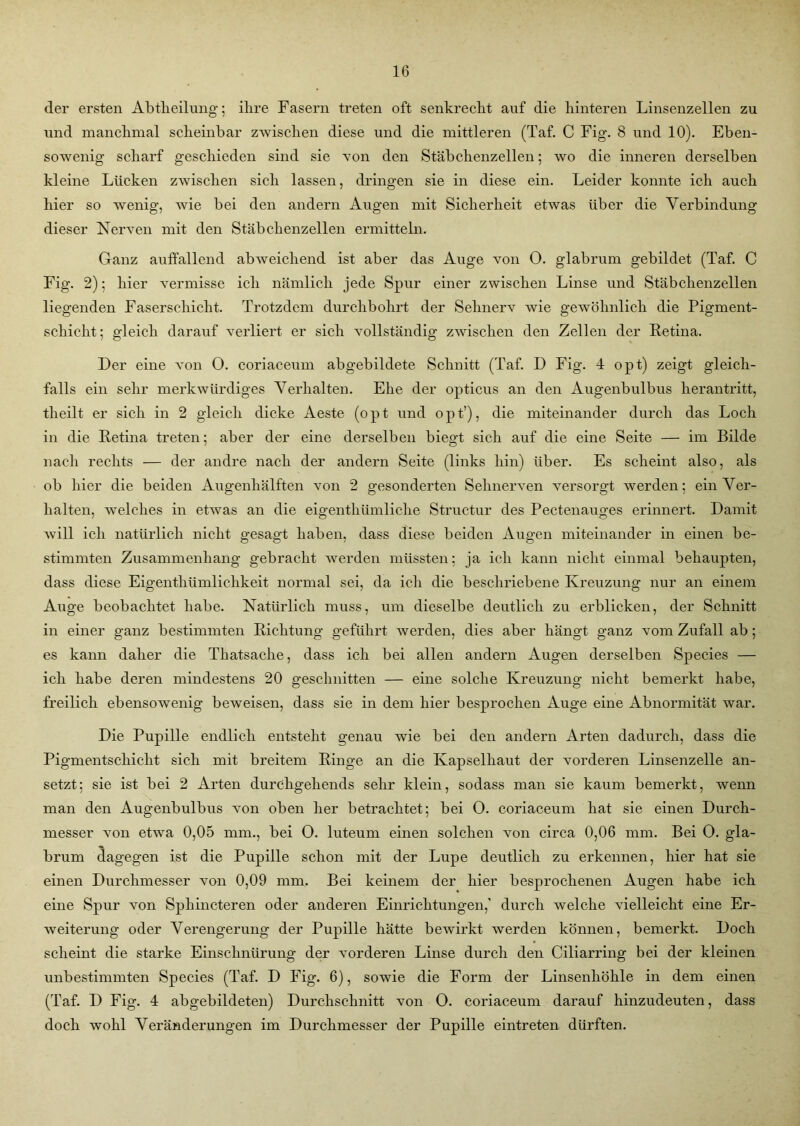 16

der ersten Abtheilung; ihre Fasern treten oft senkrecht auf die hinteren Linsenzellen zu und manchmal scheinbar zwischen diese und die mittleren (Taf. C Fig. 8 und 10). Ebensowenig scharf geschieden sind sie von den Stäbchenzellen; wo die inneren derselben kleine Lücken zwischen sich lassen, dringen sie in diese ein. Leider konnte ich auch hier so wenig, wie bei den andern Augen mit Sicherheit etwas über die Verbindung dieser Nerven mit den Stäbchenzellen ermitteln.

Ganz auffallend abweichend ist aber das Auge von O. glabrum gebildet (Taf. C Fig. 2); hier vermisse ich nämlich jede Spur einer zwischen Linse und Stäbchenzellen liegenden Faserschicht. Trotzdem durchbohrt der Sehnerv wie gewöhnlich die Pigmentschicht; gleich darauf verliert er sich vollständig zwischen den Zellen der Retina.

Der eine von O. coriaceum abgebildete Schnitt (Taf. D Fig. 4 opt) zeigt gleichfalls ein sehr merkwürdiges Verhalten. Ehe der opticus an den Augenbulbus herantritt, theilt er sich in 2 gleich dicke Aeste (opt und opt'), die miteinander durch das Loch in die Retina treten; aber der eine derselben biegt sich auf die eine Seite — im Bilde nach rechts — der andre nach der andern Seite (links hin) über. Es scheint also, als ob hier die beiden Augenhälften von 2 gesonderten Sehnerven versorgt werden; ein Verhalten, welches in etwas an die eigenthümliche Structur des Pectenauges erinnert. Damit will ich natürlich nicht gesagt haben, dass diese beiden Augen miteinander in einen bestimmten Zusammenhang gebracht werden müssten; ja ich kann nicht einmal behaupten, dass diese Eigenthümlichkeit normal sei, da ich die beschriebene Kreuzung nur an einem Auge beobachtet habe. Natürlich muss, um dieselbe deutlich zu erblicken, der Schnitt in einer ganz bestimmten Richtung geführt werden, dies aber hängt ganz vom Zufall ab; es kann daher die Thatsache, dass ich bei allen andern Augen derselben Species — ich habe deren mindestens 20 geschnitten — eine solche Kreuzung nicht bemerkt habe, freilich ebensowenig beweisen, dass sie in dem hier besprochen Auge eine Abnormität war.

Die Pupille endlich entsteht genau wie bei den andern Arten dadurch, dass die Pigmentschicht sich mit breitem Ringe an die Kapselhaut der vorderen Linsenzelle ansetzt; sie ist bei 2 Arten durchgehends sehr klein, sodass man sie kaum bemerkt, wenn man den Augenbulbus von oben her betrachtet; bei O. coriaceum hat sie einen Durchmesser von etwa 0,05 mm., bei O. luteum einen solchen von circa 0,06 mm. Bei O. glabrum dagegen ist die Pupille schon mit der Lupe deutlich zu erkennen, hier hat sie einen Durchmesser von 0,09 mm. Bei keinem der hier besprochenen Augen habe ich eine Spur von Sphincteren oder anderen Einrichtungen, durch welche vielleicht eine Erweiterung oder Verengerung der Pupille hätte bewirkt werden können, bemerkt. Doch scheint die starke Einschnürung der vorderen Linse durch den Ciliarring bei der kleinen unbestimmten Species (Taf. D Fig. 6), sowie die Form der Linsenhöhle in dem einen (Taf. D Fig. 4 abgebildeten) Durchschnitt von O. coriaceum darauf hinzudeuten, dass doch wohl Veränderungen im Durchmesser der Pupille eintreten dürften.